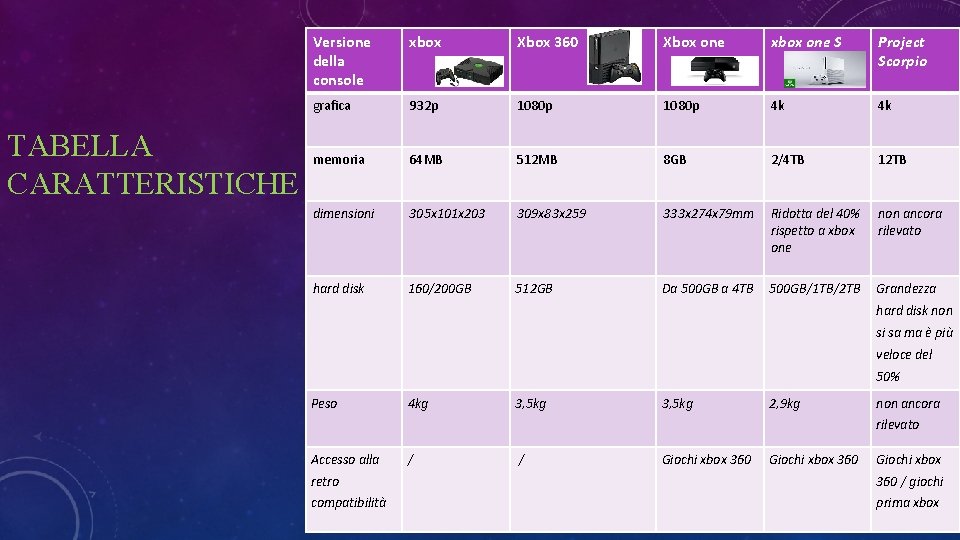 TABELLA CARATTERISTICHE

| Versione della console | xbox | Xbox 360 | Xbox one | xbox one S | Project Scorpio |
|---|---|---|---|---|---|
| grafica | 932p | 1080p | 1080p | 4k | 4k |
| memoria | 64MB | 512MB | 8GB | 2/4TB | 12TB |
| dimensioni | 305x101x203 | 309x83x259 | 333x274x79mm | Ridotta del 40% rispetto a xbox one | non ancora rilevato |
| hard disk | 160/200GB | 512GB | Da 500GB a 4TB | 500GB/1TB/2TB | Grandezza hard disk non si sa ma è più veloce del 50% |
| Peso | 4kg | 3,5kg | 3,5kg | 2,9kg | non ancora rilevato |
| Accesso alla retro compatibilità | / | / | Giochi xbox 360 | Giochi xbox 360 | Giochi xbox 360 / giochi prima xbox |